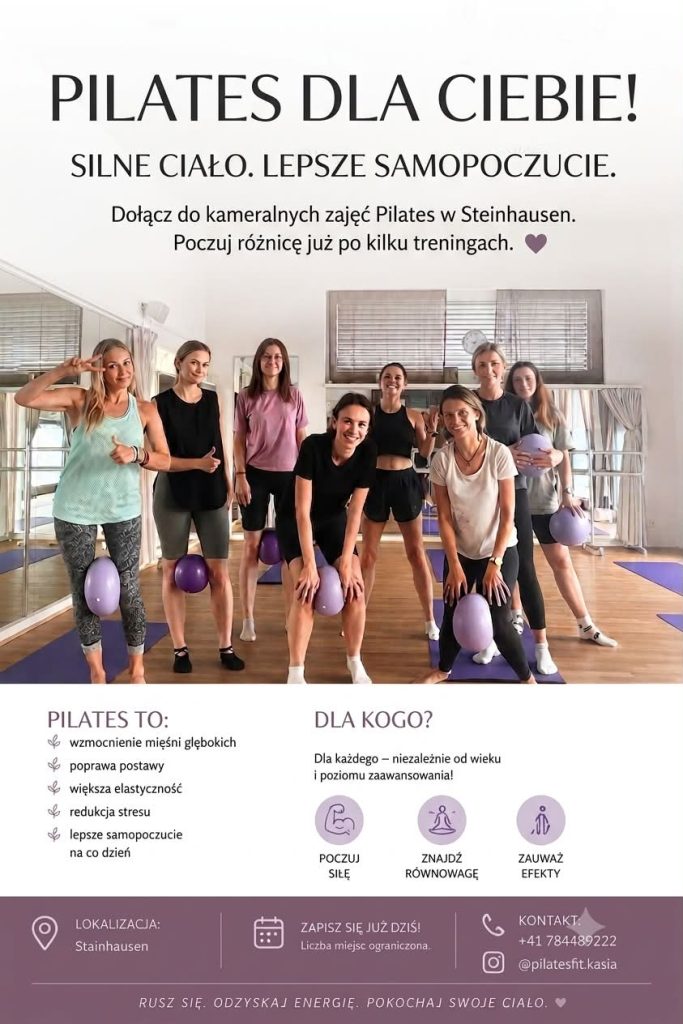 PILATES DLA CIEBIE!

SILNE CIAŁO. LEPSZE SAMOPOCZUCIE.

Dołącz do kameralnych zajęć Pilates w Steinhausen. Poczuj różnicę już po kilku treningach.

PILATES TO:

wzmocnienie mięśni głębokich

poprawa postawy

większa elastyczność

redukcja stresu

lepsze samopoczucie na co dzień

DLA KOGO?

Dla każdego – niezależnie od wieku i poziomu zaawansowania!

POCZUJ SIŁĘ

ZNAJDŹ RÓWNOWAGĘ

ZAUWAŻ EFEKTY

LOKALIZACJA:
Stainhausen

ZAPISZ SIĘ JUŻ DZIŚ!
Liczba miejsc ograniczona.

KONTAKT:
+41 784489222
@pilatesfit.kasia

RUSZ SIĘ. ODZYSKAJ ENERGIĘ. POKOCHAJ SWOJE CIAŁO.